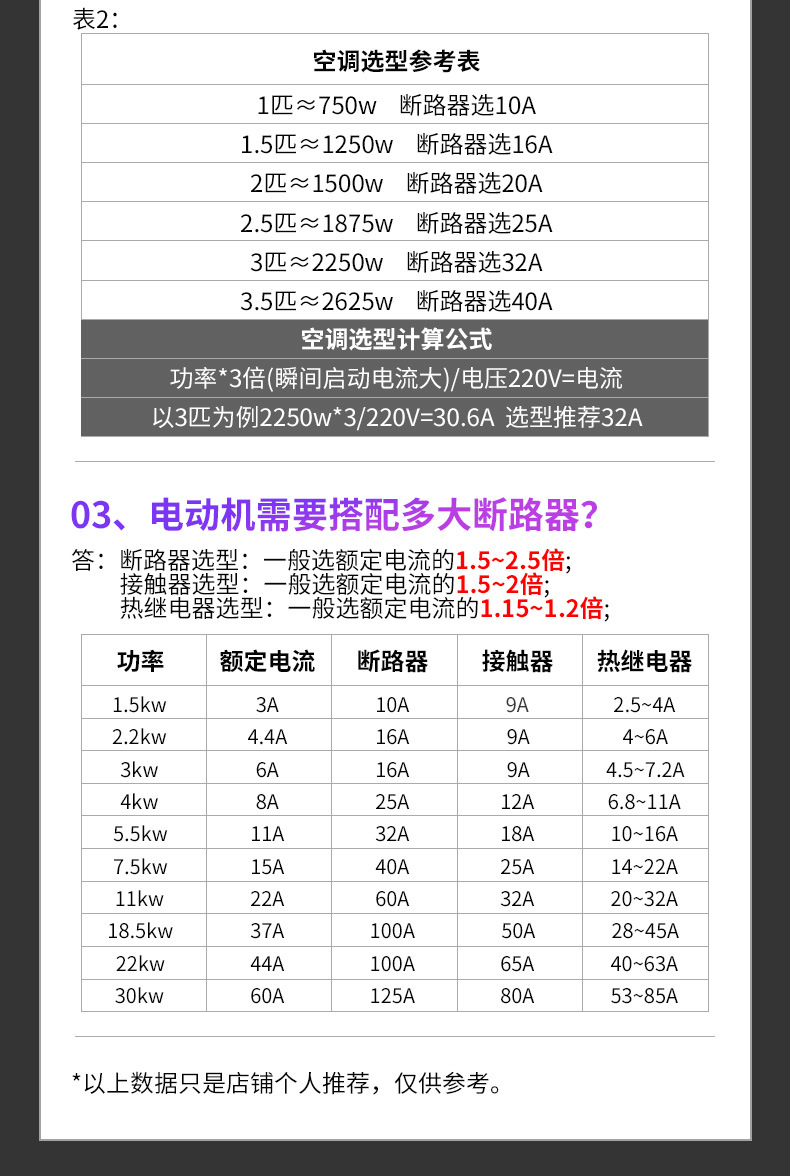 表2:

| 空调选型参考表 |
|---|
| 1匹≈750w 断路器选10A |
| 1.5匹≈1250w 断路器选16A |
| 2匹≈1500w 断路器选20A |
| 2.5匹≈1875w 断路器选25A |
| 3匹≈2250w 断路器选32A |
| 3.5匹≈2625w 断路器选40A |
| 空调选型计算公式 |
| 功率*3倍(瞬间启动电流大)/电压220V=电流 |
| 以3匹为例2250w*3/220V=30.6A 选型推荐32A |

03、电动机需要搭配多大断路器?

答：断路器选型：一般选额定电流的1.5~2.5倍;
接触器选型：一般选额定电流的1.5~2倍;
热继电器选型：一般选额定电流的1.15~1.2倍;

| 功率 | 额定电流 | 断路器 | 接触器 | 热继电器 |
|---|---|---|---|---|
| 1.5kw | 3A | 10A | 9A | 2.5~4A |
| 2.2kw | 4.4A | 16A | 9A | 4~6A |
| 3kw | 6A | 16A | 9A | 4.5~7.2A |
| 4kw | 8A | 25A | 12A | 6.8~11A |
| 5.5kw | 11A | 32A | 18A | 10~16A |
| 7.5kw | 15A | 40A | 25A | 14~22A |
| 11kw | 22A | 60A | 32A | 20~32A |
| 18.5kw | 37A | 100A | 50A | 28~45A |
| 22kw | 44A | 100A | 65A | 40~63A |
| 30kw | 60A | 125A | 80A | 53~85A |

*以上数据只是店铺个人推荐，仅供参考。